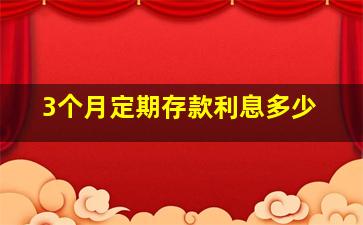 3个月定期存款利息多少